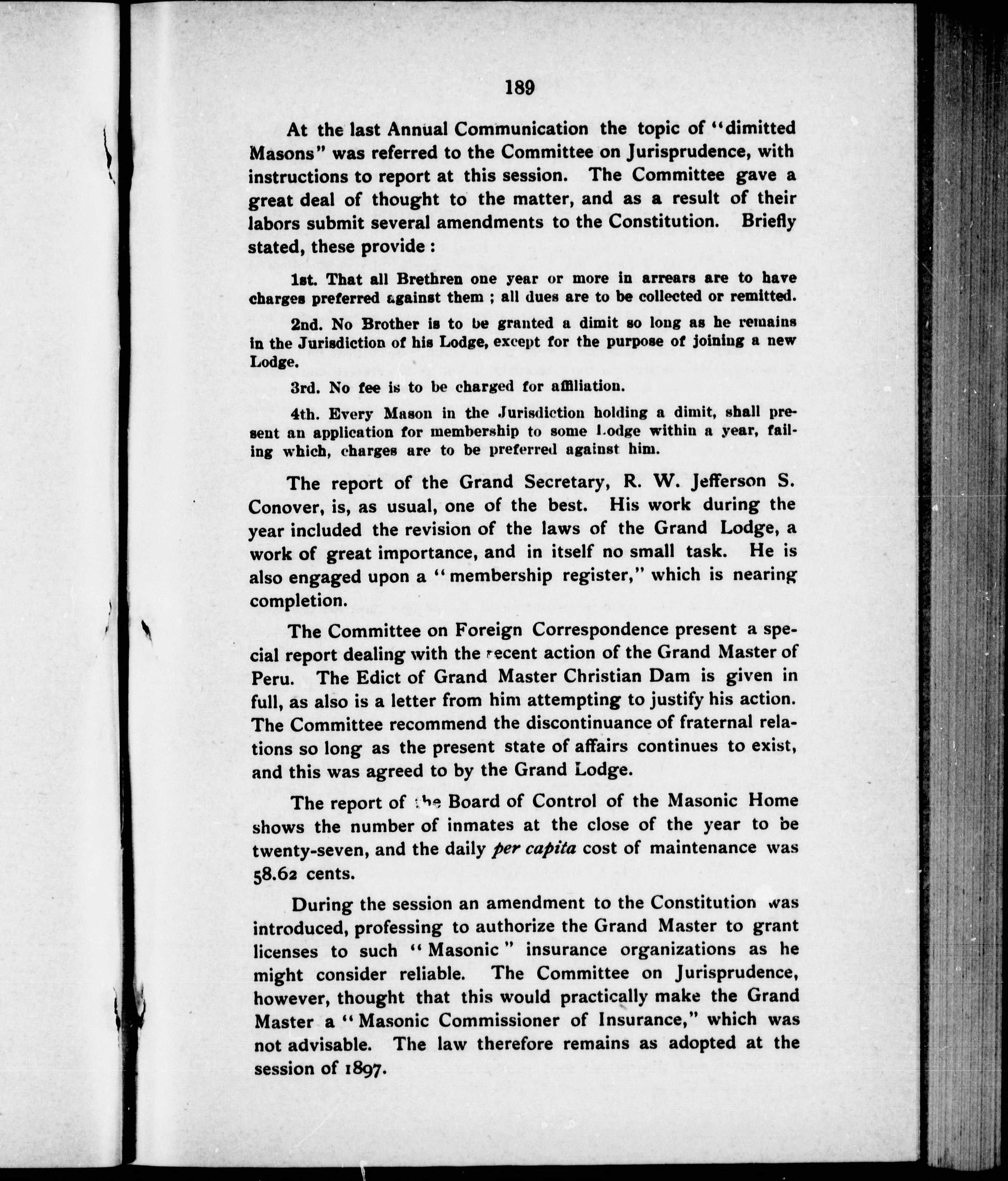 189

At the last Annual Communication the topic of "dimitted Masons" was referred to the Committee on Jurisprudence, with instructions to report at this session. The Committee gave a great deal of thought to the matter, and as a result of their labors submit several amendments to the Constitution. Briefly stated, these provide :

1st. That all Brethren one year or more in arrears are to have charges preferred against them ; all dues are to be collected or remitted.

2nd. No Brother is to be granted a dimit so long as he remains in the Jurisdiction of his Lodge, except for the purpose of joining a new Lodge.

3rd. No fee is to be charged for affiliation.

4th. Every Mason in the Jurisdiction holding a dimit, shall present an application for membership to some Lodge within a year, failing which, charges are to be preferred against him.

The report of the Grand Secretary, R. W. Jefferson S. Conover, is, as usual, one of the best. His work during the year included the revision of the laws of the Grand Lodge, a work of great importance, and in itself no small task. He is also engaged upon a "membership register," which is nearing completion.

The Committee on Foreign Correspondence present a special report dealing with the recent action of the Grand Master of Peru. The Edict of Grand Master Christian Dam is given in full, as also is a letter from him attempting to justify his action. The Committee recommend the discontinuance of fraternal relations so long as the present state of affairs continues to exist, and this was agreed to by the Grand Lodge.

The report of the Board of Control of the Masonic Home shows the number of inmates at the close of the year to be twenty-seven, and the daily per capita cost of maintenance was 58.62 cents.

During the session an amendment to the Constitution was introduced, professing to authorize the Grand Master to grant licenses to such "Masonic" insurance organizations as he might consider reliable. The Committee on Jurisprudence, however, thought that this would practically make the Grand Master a "Masonic Commissioner of Insurance," which was not advisable. The law therefore remains as adopted at the session of 1897.